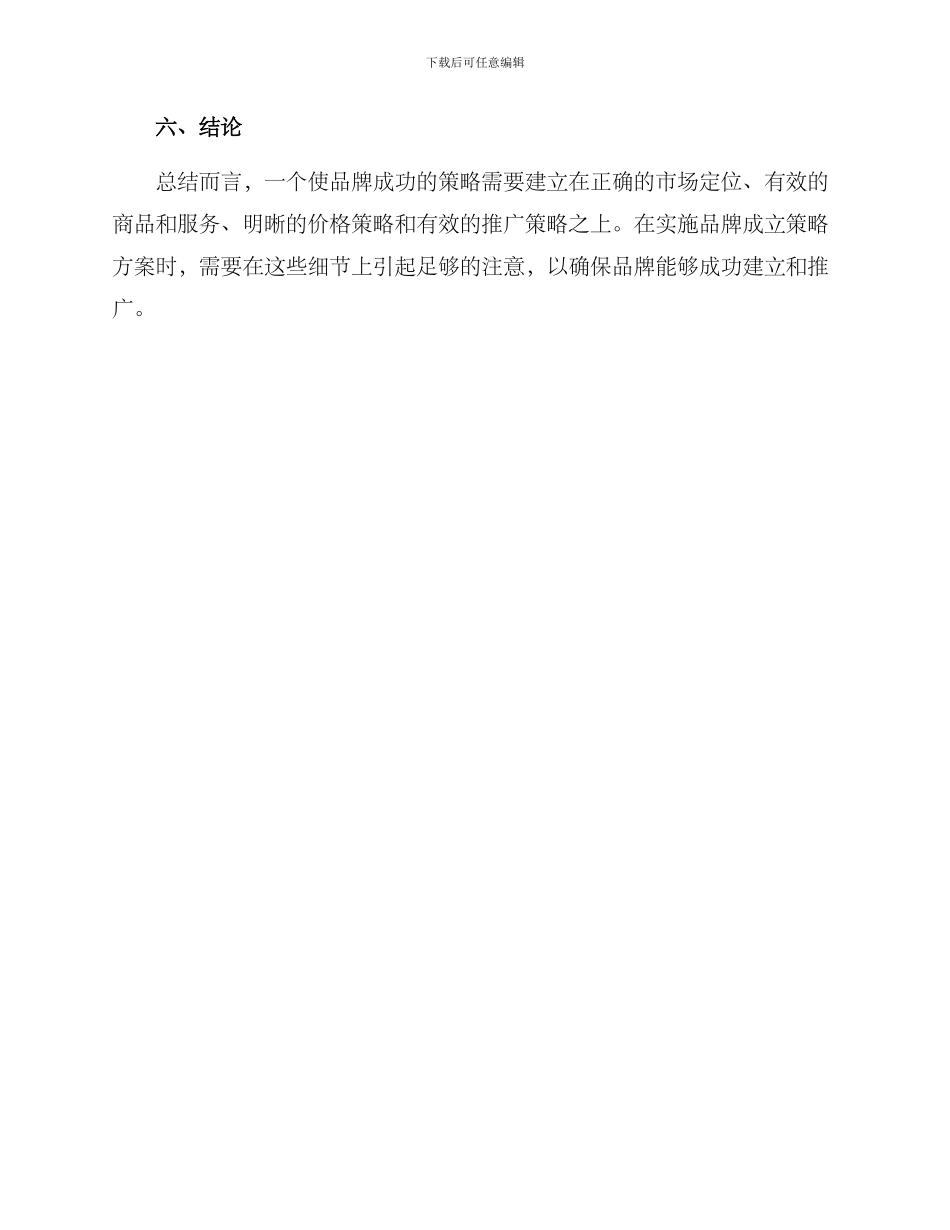 下载后可任意编辑

六、结论

总结而言，一个使品牌成功的策略需要建立在正确的市场定位、有效的商品和服务、明晰的价格策略和有效的推广策略之上。在实施品牌成立策略方案时，需要在这些细节上引起足够的注意，以确保品牌能够成功建立和推广。